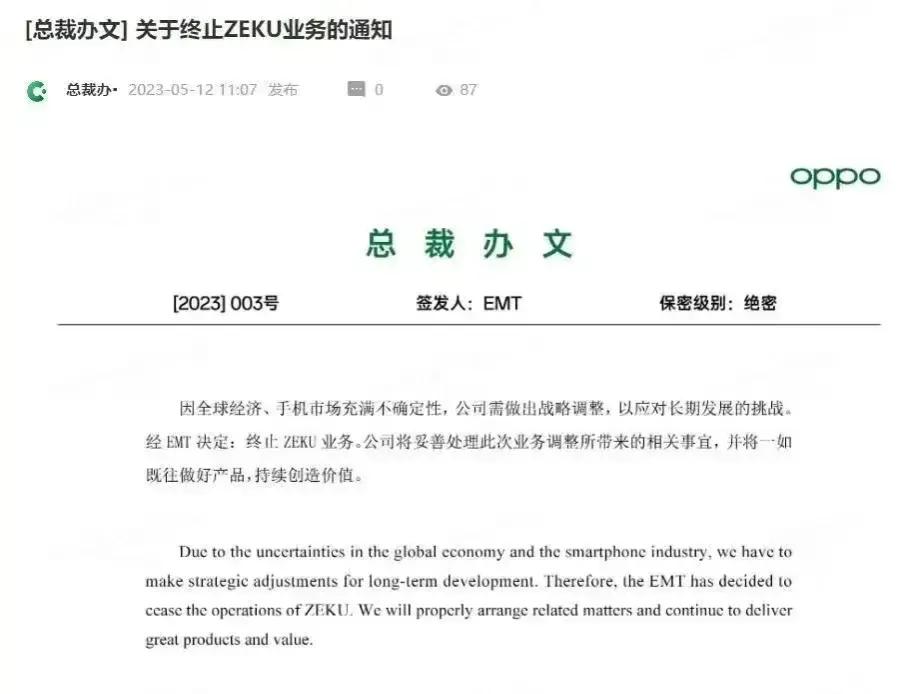 [总裁办文] 关于终止ZEKU业务的通知

总裁办· 2023-05-12 11:07 发布 0 87

oppo

总 裁 办 文

[2023] 003号 签发人：EMT 保密级别：绝密

因全球经济、手机市场充满不确定性，公司需做出战略调整，以应对长期发展的挑战。经 EMT 决定：终止 ZEKU 业务。公司将妥善处理此次业务调整所带来的相关事宜，并将一如既往做好产品，持续创造价值。

Due to the uncertainties in the global economy and the smartphone industry, we have to make strategic adjustments for long-term development. Therefore, the EMT has decided to cease the operations of ZEKU. We will properly arrange related matters and continue to deliver great products and value.